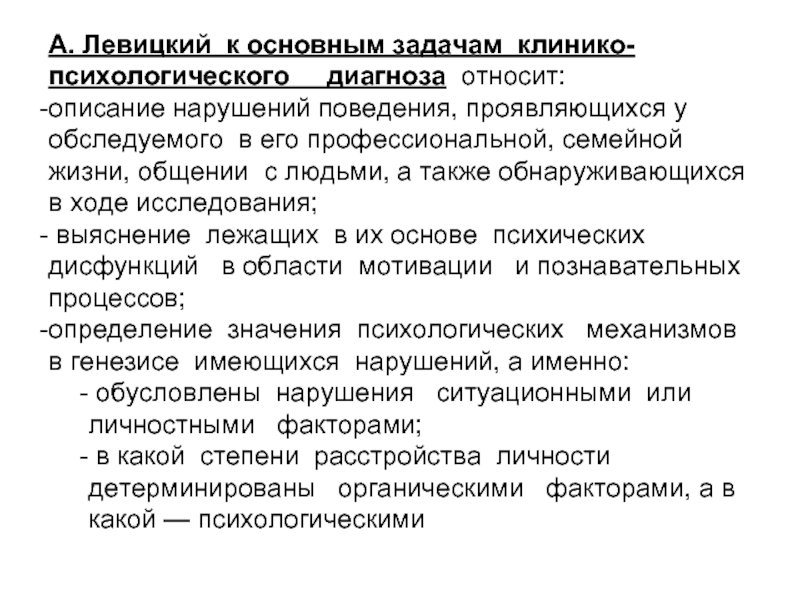 А. Левицкий к основным задачам клинико-психологического диагноза относит:
-описание нарушений поведения, проявляющихся у обследуемого в его профессиональной, семейной жизни, общении с людьми, а также обнаруживающихся в ходе исследования;
- выяснение лежащих в их основе психических дисфункций в области мотивации и познавательных процессов;
-определение значения психологических механизмов в генезисе имеющихся нарушений, а именно:
- обусловлены нарушения ситуационными или личностными факторами;
- в какой степени расстройства личности детерминированы органическими факторами, а в какой — психологическими